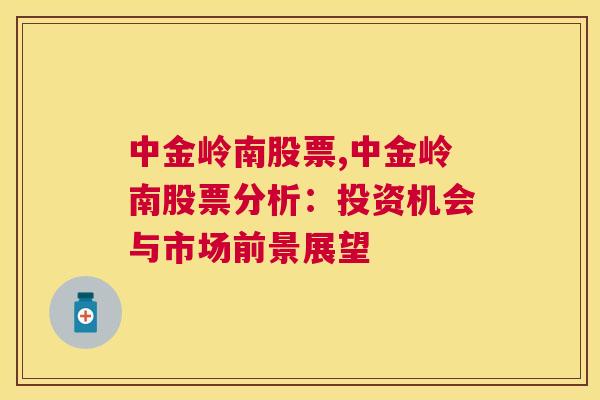 中金岭南股票,中金岭南股票分析：投资机会与市场前景展望